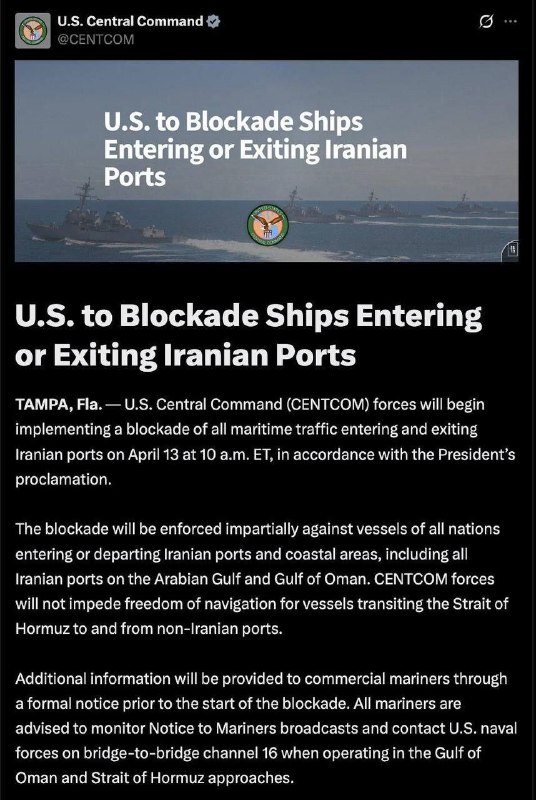 U.S. Central Command
@CENTCOM

U.S. to Blockade Ships Entering or Exiting Iranian Ports

U.S. to Blockade Ships Entering or Exiting Iranian Ports

TAMPA, Fla. — U.S. Central Command (CENTCOM) forces will begin implementing a blockade of all maritime traffic entering and exiting Iranian ports on April 13 at 10 a.m. ET, in accordance with the President's proclamation.

The blockade will be enforced impartially against vessels of all nations entering or departing Iranian ports and coastal areas, including all Iranian ports on the Arabian Gulf and Gulf of Oman. CENTCOM forces will not impede freedom of navigation for vessels transiting the Strait of Hormuz to and from non-Iranian ports.

Additional information will be provided to commercial mariners through a formal notice prior to the start of the blockade. All mariners are advised to monitor Notice to Mariners broadcasts and contact U.S. naval forces on bridge-to-bridge channel 16 when operating in the Gulf of Oman and Strait of Hormuz approaches.